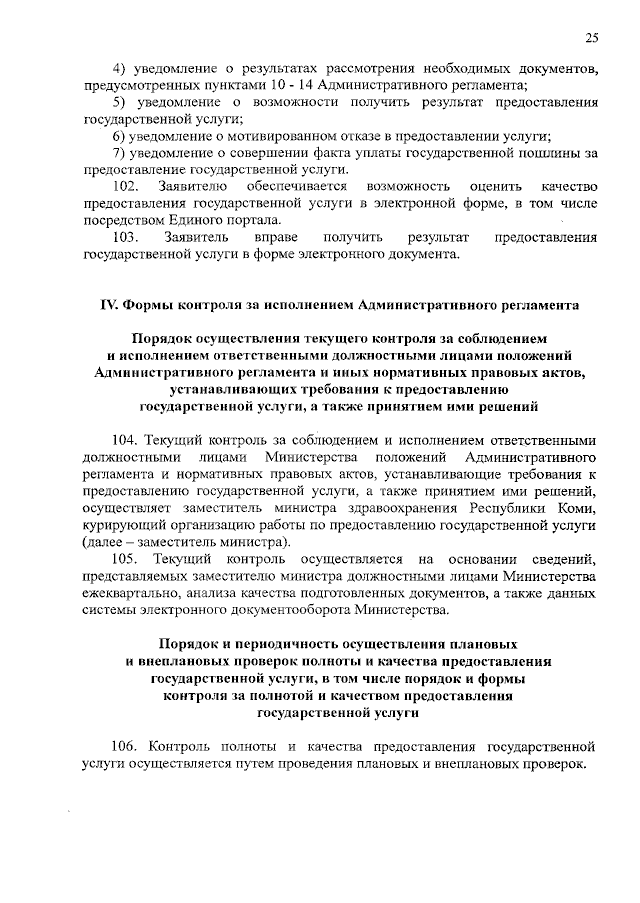 25

4) уведомление о результатах рассмотрения необходимых документов, предусмотренных пунктами 10 - 14 Административного регламента;

5) уведомление о возможности получить результат предоставления государственной услуги;

6) уведомление о мотивированном отказе в предоставлении услуги;

7) уведомление о совершении факта уплаты государственной пошлины за предоставление государственной услуги.

102. Заявителю обеспечивается возможность оценить качество предоставления государственной услуги в электронной форме, в том числе посредством Единого портала.

103. Заявитель вправе получить результат предоставления государственной услуги в форме электронного документа.

IV. Формы контроля за исполнением Административного регламента

Порядок осуществления текущего контроля за соблюдением и исполнением ответственными должностными лицами положений Административного регламента и иных нормативных правовых актов, устанавливающих требования к предоставлению государственной услуги, а также принятием ими решений

104. Текущий контроль за соблюдением и исполнением ответственными должностными лицами Министерства положений Административного регламента и нормативных правовых актов, устанавливающие требования к предоставлению государственной услуги, а также принятием ими решений, осуществляет заместитель министра здравоохранения Республики Коми, курирующий организацию работы по предоставлению государственной услуги (далее – заместитель министра).

105. Текущий контроль осуществляется на основании сведений, представляемых заместителю министра должностными лицами Министерства ежеквартально, анализа качества подготовленных документов, а также данных системы электронного документооборота Министерства.

Порядок и периодичность осуществления плановых и внеплановых проверок полноты и качества предоставления государственной услуги, в том числе порядок и формы контроля за полнотой и качеством предоставления государственной услуги

106. Контроль полноты и качества предоставления государственной услуги осуществляется путем проведения плановых и внеплановых проверок.